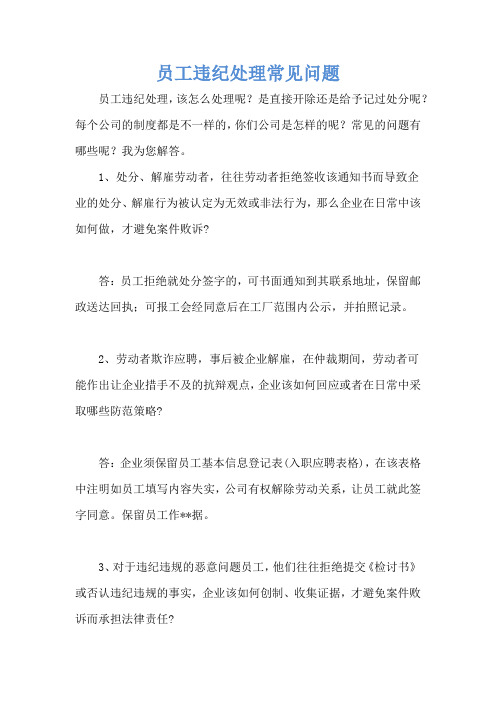 员工违纪处理常见问题

员工违纪处理，该怎么处理呢？是直接开除还是给予记过处分呢？每个公司的制度都是不一样的，你们公司是怎样的呢？常见的问题有哪些呢？我为您解答。

1、处分、解雇劳动者，往往劳动者拒绝签收该通知书而导致企业的处分、解雇行为被认定为无效或非法行为，那么企业在日常中该如何做，才避免案件败诉?

答：员工拒绝就处分签字的，可书面通知到其联系地址，保留邮政送达回执；可报工会经同意后在工厂范围内公示，并拍照记录。

2、劳动者欺诈应聘，事后被企业解雇，在仲裁期间，劳动者可能作出让企业措手不及的抗辩观点，企业该如何回应或者在日常中采取哪些防范策略?

答：企业须保留员工基本信息登记表(入职应聘表格)，在该表格中注明如员工填写内容失实，公司有权解除劳动关系，让员工就此签字同意。保留员工工作**据。

3、对于违纪违规的恶意问题员工，他们往往拒绝提交《检讨书》或否认违纪违规的事实，企业该如何创制、收集证据，才避免案件败诉而承担法律责任?